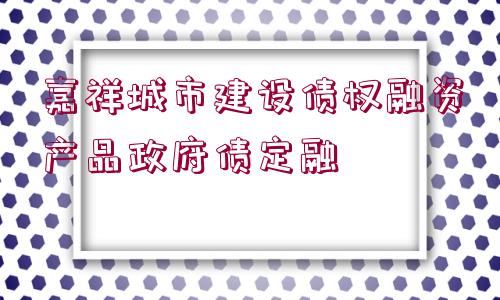 嘉祥城市建设债权融资产品政府债定融